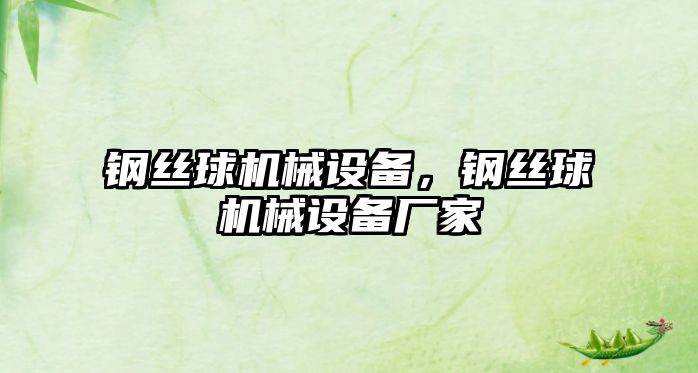 钢丝球机械设备，钢丝球机械设备厂家